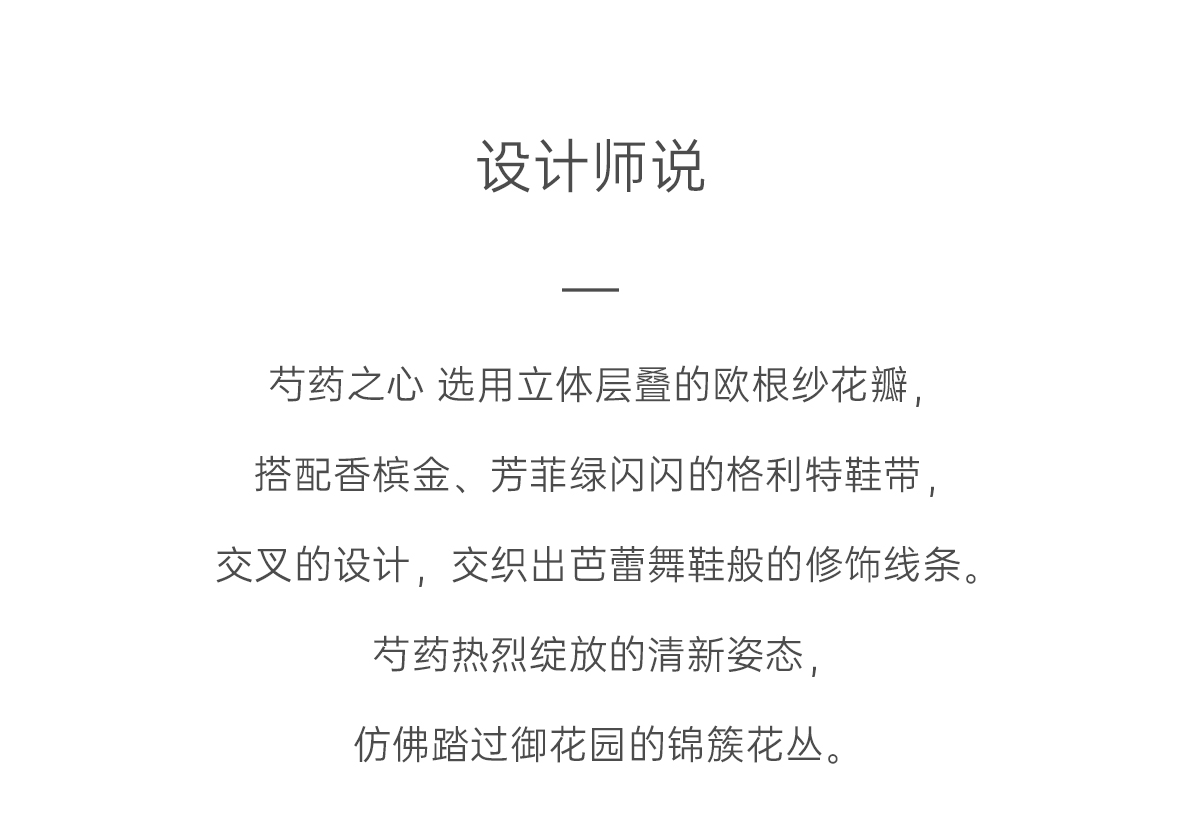 设计师说

—

芍药之心 选用立体层叠的欧根纱花瓣，

搭配香槟金、芳菲绿闪闪的格利特鞋带，

交叉的设计，交织出芭蕾舞鞋般的修饰线条。

芍药热烈绽放的清新姿态，

仿佛踏过御花园的锦簇花丛。